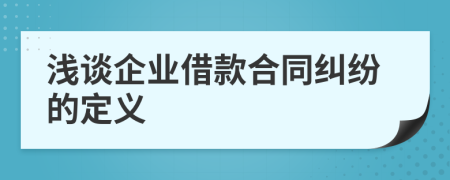 浅谈企业借款合同纠纷的定义